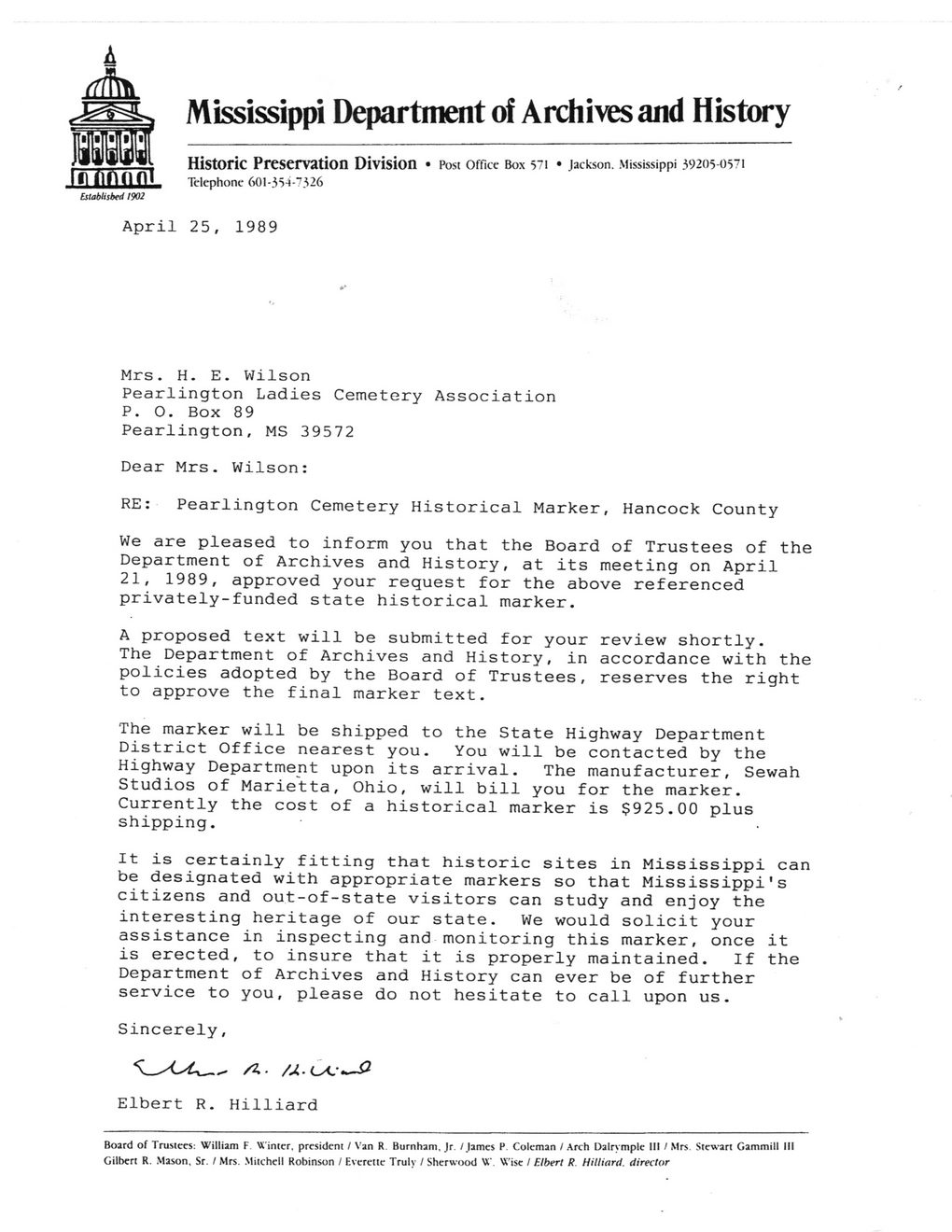 Established 1902

Mississippi Department of Archives and History

Historic Preservation Division • Post Office Box 571 • Jackson, Mississippi 39205-0571
Telephone 601-354-7326

April 25, 1989

Mrs. H. E. Wilson
Pearlington Ladies Cemetery Association
P. O. Box 89
Pearlington, MS 39572

Dear Mrs. Wilson:

RE: Pearlington Cemetery Historical Marker, Hancock County

We are pleased to inform you that the Board of Trustees of the Department of Archives and History, at its meeting on April 21, 1989, approved your request for the above referenced privately-funded state historical marker.

A proposed text will be submitted for your review shortly. The Department of Archives and History, in accordance with the policies adopted by the Board of Trustees, reserves the right to approve the final marker text.

The marker will be shipped to the State Highway Department District Office nearest you. You will be contacted by the Highway Department upon its arrival. The manufacturer, Sewah Studios of Marietta, Ohio, will bill you for the marker. Currently the cost of a historical marker is $925.00 plus shipping.

It is certainly fitting that historic sites in Mississippi can be designated with appropriate markers so that Mississippi's citizens and out-of-state visitors can study and enjoy the interesting heritage of our state. We would solicit your assistance in inspecting and monitoring this marker, once it is erected, to insure that it is properly maintained. If the Department of Archives and History can ever be of further service to you, please do not hesitate to call upon us.

Sincerely,

Elbert R. Hilliard

Elbert R. Hilliard

Board of Trustees: William F. Winter, president / Van R. Burnham, Jr. / James P. Coleman / Arch Dalrymple III / Mrs. Stewart Gammill III Gilbert R. Mason, Sr. / Mrs. Mitchell Robinson / Everette Truly / Sherwood W. Wise / Elbert R. Hilliard, director